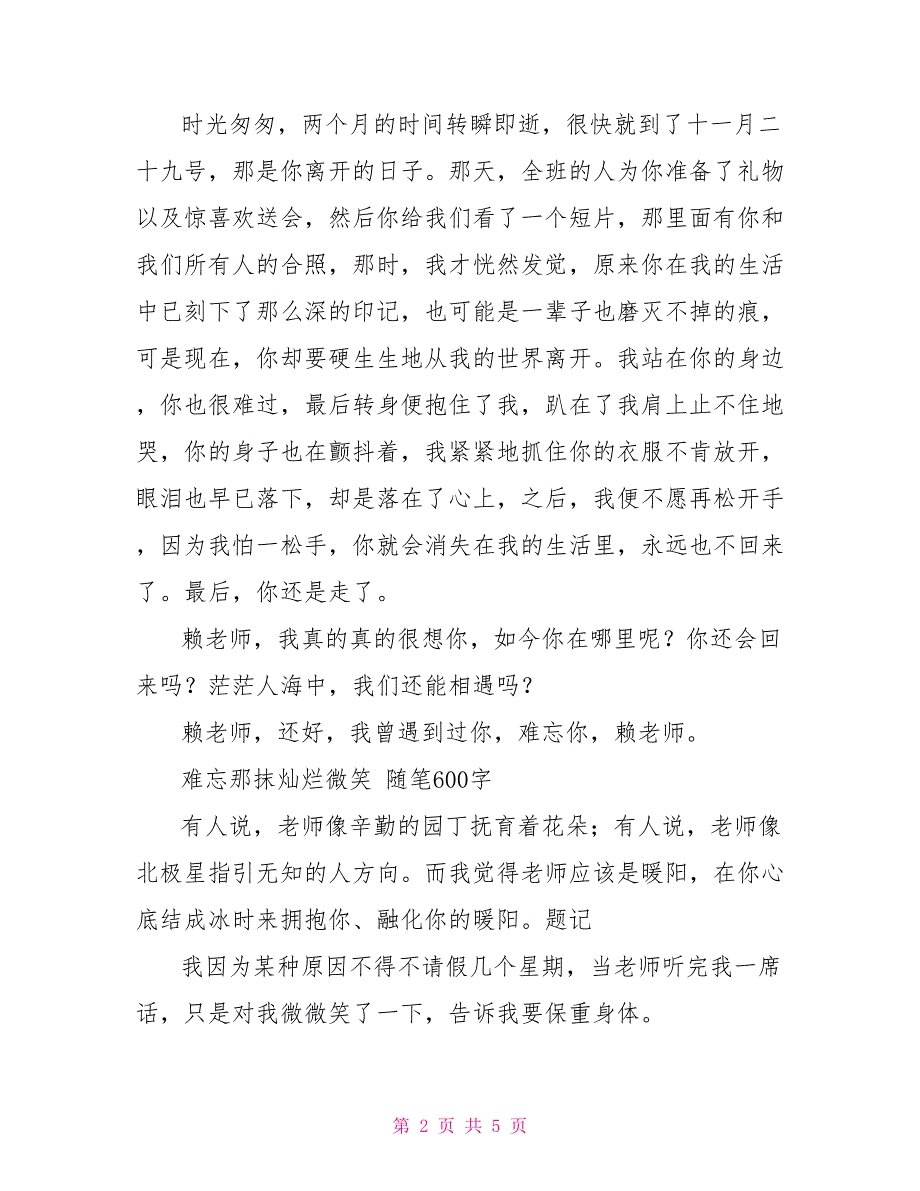 时光匆匆，两个月的时间转瞬即逝，很快就到了十一月二十九号，那是你离开的日子。那天，全班的人为你准备了礼物以及惊喜欢送会，然后你给我们看了一个短片，那里面有你和我们所有人的合照，那时，我才恍然发觉，原来你在我的生活中已刻下了那么深的印记，也可能是一辈子也磨灭不掉的痕，可是现在，你却要硬生生地从我的世界离开。我站在你的身边，你也很难过，最后转身便抱住了我，趴在了我肩上止不住地哭，你的身子也在颤抖着，我紧紧地抓住你的衣服不肯放开，眼泪也早已落下，却是落在了心上，之后，我便不愿再松开手，因为我怕一松手，你就会消失在我的生活里，永远也不回来了。最后，你还是走了。

赖老师，我真的真的很想你，如今你在哪里呢？你还会回来吗？茫茫人海中，我们还能相遇吗？

赖老师，还好，我曾遇到过你，难忘你，赖老师。

难忘那抹灿烂微笑 随笔600字

有人说，老师像辛勤的园丁抚育着花朵；有人说，老师像北极星指引无知的人方向。而我觉得老师应该是暖阳，在你心底结成冰时来拥抱你、融化你的暖阳。题记

我因为某种原因不得不请假几个星期，当老师听完我一席话，只是对我微微笑了一下，告诉我要保重身体。

第 2 页 共 5 页